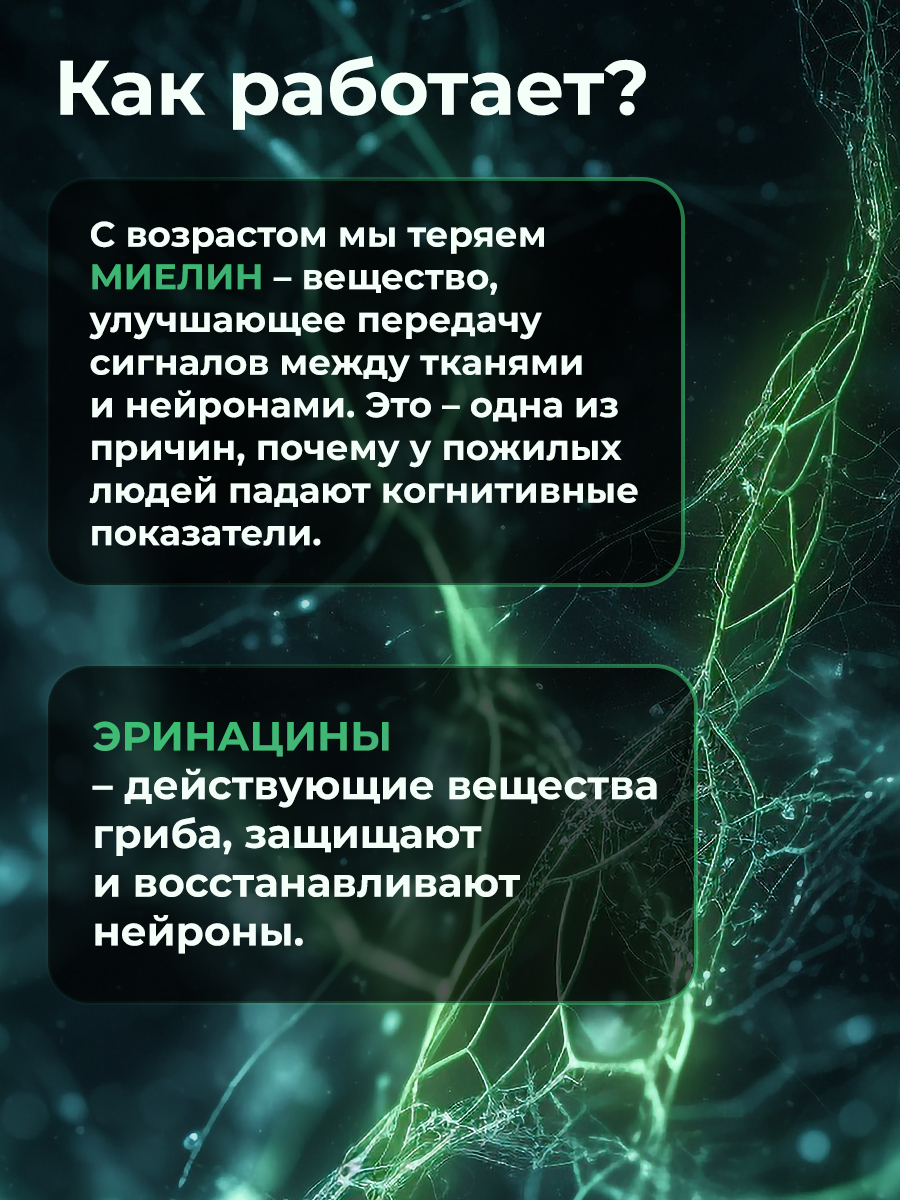 Как работает?

С возрастом мы теряем МИЕЛИН – вещество, улучшающее передачу сигналов между тканями и нейронами. Это – одна из причин, почему у пожилых людей падают когнитивные показатели.

ЭРИНАЦИНЫ – действующие вещества гриба, защищают и восстанавливают нейроны.